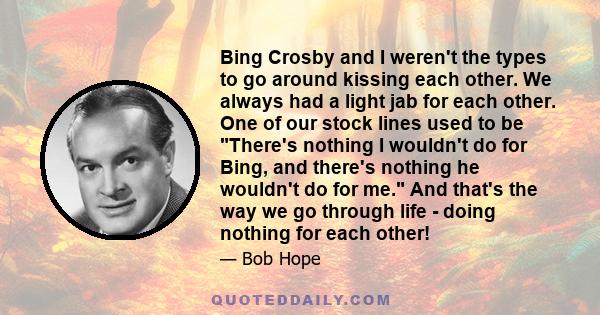 Bing Crosby and I weren't the types to go around kissing each other. We always had a light jab for each other. One of our stock lines used to be "There's nothing I wouldn't do for Bing, and there's nothing he wouldn't do for me." And that's the way we go through life - doing nothing for each other!

— Bob Hope

QUOTEDDAILY.COM